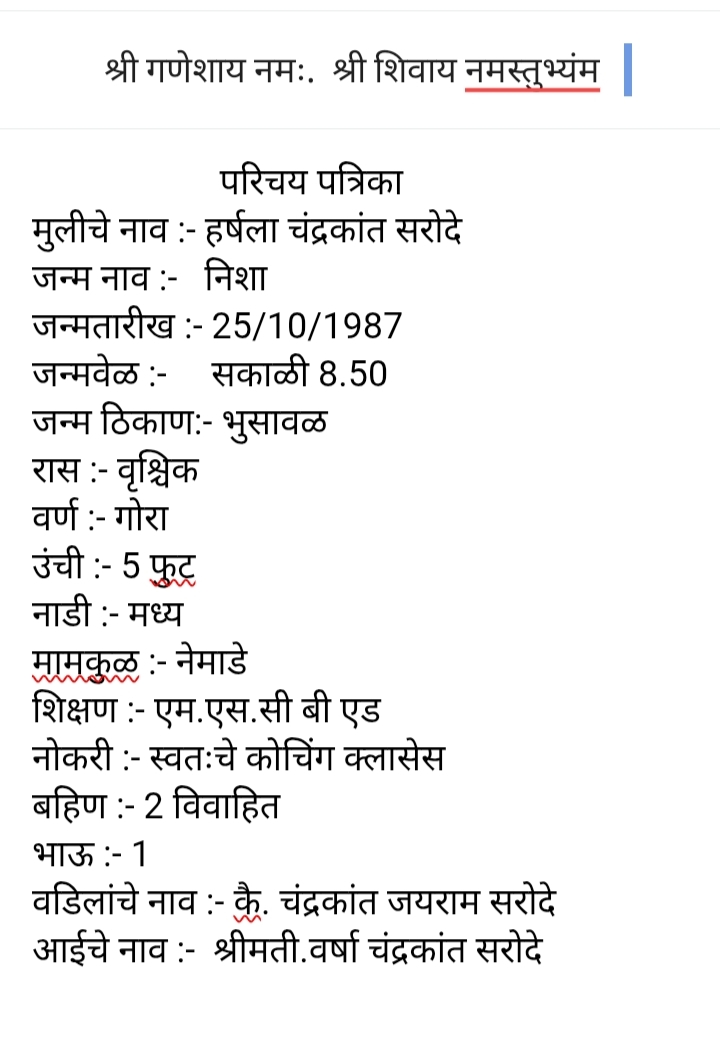 श्री गणेशाय नमः.  श्री शिवाय नमस्तुभ्यंम

परिचय पत्रिका
मुलीचे नाव :- हर्षला चंद्रकांत सरोदे
जन्म नाव :-   निशा
जन्मतारीख :- 25/10/1987
जन्मवेळ :-     सकाळी 8.50
जन्म ठिकाण:- भुसावळ
रास :- वृश्चिक
वर्ण :- गोरा
उंची :- 5 फुट
नाडी :- मध्य
मामकुळ :- नेमाडे
शिक्षण :- एम.एस.सी बी एड
नोकरी :- स्वतःचे कोचिंग क्लासेस
बहिण :- 2 विवाहित
भाऊ :- 1
वडिलांचे नाव :- कै. चंद्रकांत जयराम सरोदे
आईचे नाव :-  श्रीमती.वर्षा चंद्रकांत सरोदे